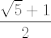 $\frac{\sqrt{5}+1}{2}$